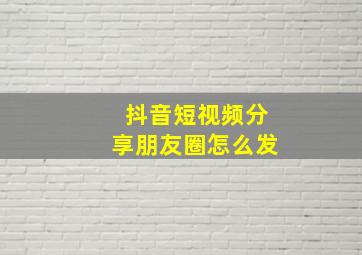 抖音短视频分享朋友圈怎么发